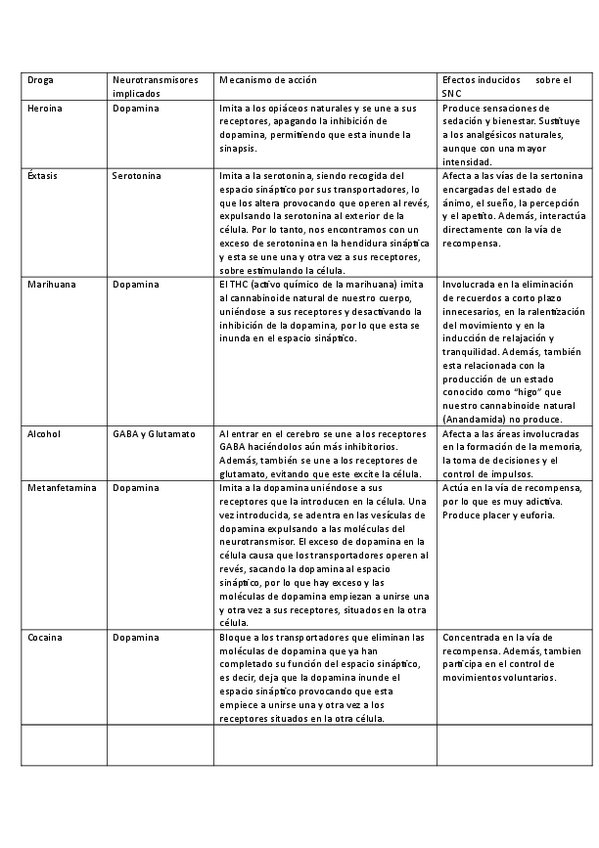 | Droga | Neurotransmisores implicados | Mecanismo de acción | Efectos inducidos sobre el SNC |
|---|---|---|---|
| Heroina | Dopamina | Imita a los opiáceos naturales y se une a sus receptores, apagando la inhibición de dopamina, permitiendo que esta inunde la sinapsis. | Produce sensaciones de sedación y bienestar. Sustituye a los analgésicos naturales, aunque con una mayor intensidad. |
| Éxtasis | Serotonina | Imita a la serotonina, siendo recogida del espacio sináptico por sus transportadores, lo que los altera provocando que operen al revés, expulsando la serotonina al exterior de la célula. Por lo tanto, nos encontramos con un exceso de serotonina en la hendidura sináptica y esta se une una y otra vez a sus receptores, sobre estimulando la célula. | Afecta a las vías de la sertonina encargadas del estado de ánimo, el sueño, la percepción y el apetito. Además, interactúa directamente con la vía de recompensa. |
| Marihuana | Dopamina | El THC (activo químico de la marihuana) imita al cannabinoide natural de nuestro cuerpo, uniéndose a sus receptores y desactivando la inhibición de la dopamina, por lo que esta se inunda en el espacio sináptico. | Involucrada en la eliminación de recuerdos a corto plazo innecesarios, en la ralentización del movimiento y en la inducción de relajación y tranquilidad. Además, también esta relacionada con la producción de un estado conocido como "higo" que nuestro cannabinoide natural (Anandamida) no produce. |
| Alcohol | GABA y Glutamato | Al entrar en el cerebro se une a los receptores GABA haciéndolos aún más inhibitorios. Además, también se une a los receptores de glutamato, evitando que este excite la célula. | Afecta a las áreas involucradas en la formación de la memoria, la toma de decisiones y el control de impulsos. |
| Metanfetamina | Dopamina | Imita a la dopamina uniéndose a sus receptores que la introducen en la célula. Una vez introducida, se adentra en las vesículas de dopamina expulsando a las moléculas del neurotransmisor. El exceso de dopamina en la célula causa que los transportadores operen al revés, sacando la dopamina al espacio sináptico, por lo que hay exceso y las moléculas de dopamina empiezan a unirse una y otra vez a sus receptores, situados en la otra célula. | Actúa en la vía de recompensa, por lo que es muy adictiva. Produce placer y euforia. |
| Cocaina | Dopamina | Bloque a los transportadores que eliminan las moléculas de dopamina que ya han completado su función del espacio sináptico, es decir, deja que la dopamina inunde el espacio sináptico provocando que esta empiece a unirse una y otra vez a los receptores situados en la otra célula. | Concentrada en la vía de recompensa. Además, tambien participa en el control de movimientos voluntarios. |
| | | | |